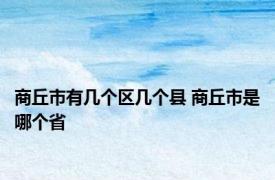 商丘市有几个区几个县 商丘市是哪个省